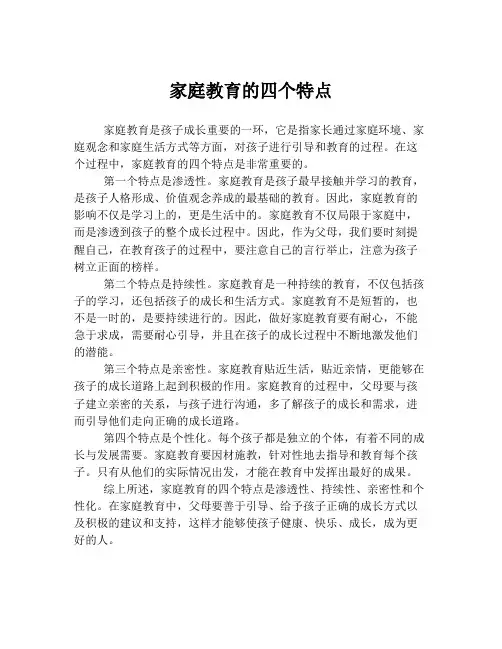 家庭教育的四个特点

家庭教育是孩子成长重要的一环，它是指家长通过家庭环境、家庭观念和家庭生活方式等方面，对孩子进行引导和教育的过程。在这个过程中，家庭教育的四个特点是非常重要的。

第一个特点是渗透性。家庭教育是孩子最早接触并学习的教育，是孩子人格形成、价值观念养成的最基础的教育。因此，家庭教育的影响不仅是学习上的，更是生活中的。家庭教育不仅局限于家庭中，而是渗透到孩子的整个成长过程中。因此，作为父母，我们要时刻提醒自己，在教育孩子的过程中，要注意自己的言行举止，注意为孩子树立正面的榜样。

第二个特点是持续性。家庭教育是一种持续的教育，不仅包括孩子的学习，还包括孩子的成长和生活方式。家庭教育不是短暂的，也不是一时的，是要持续进行的。因此，做好家庭教育要有耐心，不能急于求成，需要耐心引导，并且在孩子的成长过程中不断地激发他们的潜能。

第三个特点是亲密性。家庭教育贴近生活，贴近亲情，更能够在孩子的成长道路上起到积极的作用。家庭教育的过程中，父母要与孩子建立亲密的关系，与孩子进行沟通，多了解孩子的成长和需求，进而引导他们走向正确的成长道路。

第四个特点是个性化。每个孩子都是独立的个体，有着不同的成长与发展需要。家庭教育要因材施教，针对性地去指导和教育每个孩子。只有从他们的实际情况出发，才能在教育中发挥出最好的成果。

综上所述，家庭教育的四个特点是渗透性、持续性、亲密性和个性化。在家庭教育中，父母要善于引导、给予孩子正确的成长方式以及积极的建议和支持，这样才能够使孩子健康、快乐、成长，成为更好的人。